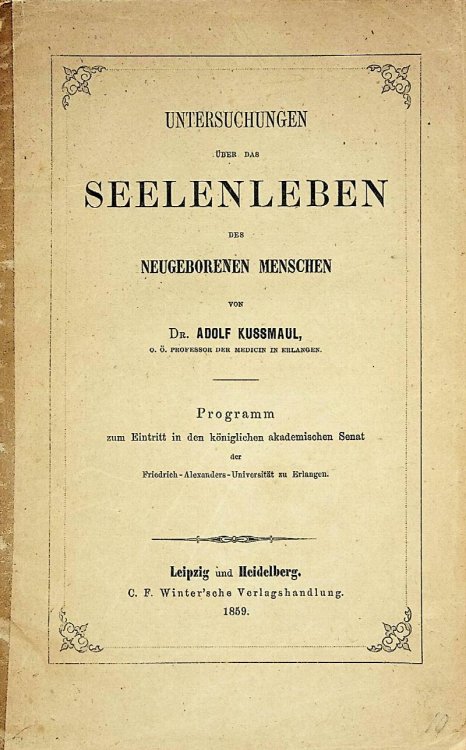 UNTERSUCHUNGEN

ÜBER DAS

SEELENLEBEN

DES

NEUGEBORENEN MENSCHEN

VON

Dr. ADOLF KUSSMAUL,

O. Ö. PROFESSOR DER MEDICIN IN ERLANGEN.

Programm

zum Eintritt in den königlichen akademischen Senat

der

Friedrich-Alexanders-Universität zu Erlangen.

Leipzig und Heidelberg.

C. F. Winter'sche Verlagshandlung.

1859.